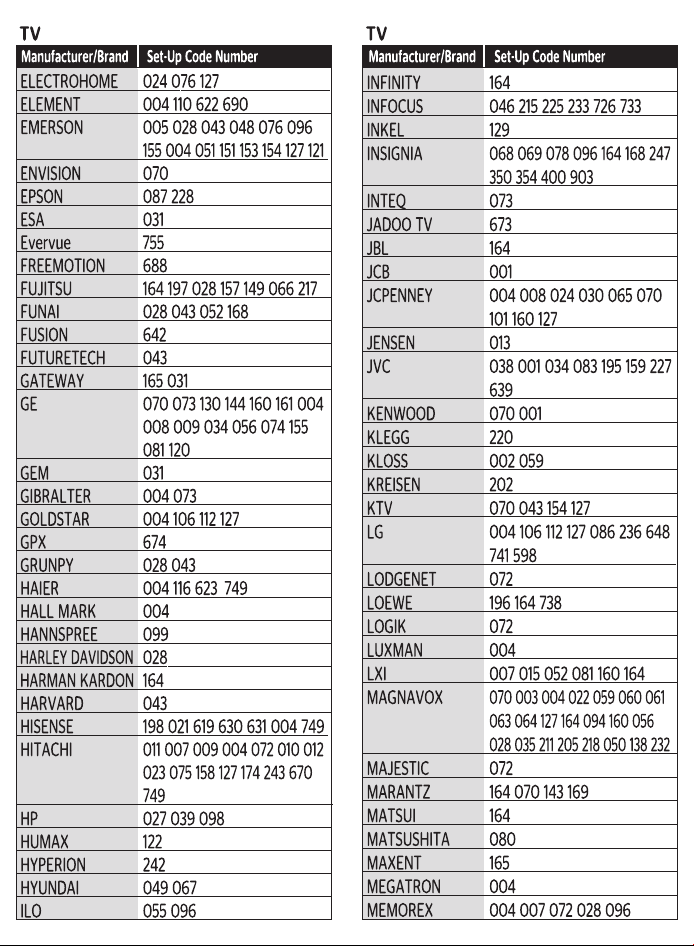 TV

| Manufacturer/Brand | Set-Up Code Number |
|---|---|
| ELECTROHOME | 024 076 127 |
| ELEMENT | 004 110 622 690 |
| EMERSON | 005 028 043 048 076 096 155 004 051 151 153 154 127 121 |
| ENVISION | 070 |
| EPSON | 087 228 |
| ESA | 031 |
| Evervue | 755 |
| FREEMOTION | 688 |
| FUJITSU | 164 197 028 157 149 066 217 |
| FUNAI | 028 043 052 168 |
| FUSION | 642 |
| FUTURETECH | 043 |
| GATEWAY | 165 031 |
| GE | 070 073 130 144 160 161 004 008 009 034 056 074 155 081 120 |
| GEM | 031 |
| GIBRALTER | 004 073 |
| GOLDSTAR | 004 106 112 127 |
| GPX | 674 |
| GRUNPY | 028 043 |
| HAIER | 004 116 623 749 |
| HALL MARK | 004 |
| HANNSPREE | 099 |
| HARLEY DAVIDSON | 028 |
| HARMAN KARDON | 164 |
| HARVARD | 043 |
| HISENSE | 198 021 619 630 631 004 749 |
| HITACHI | 011 007 009 004 072 010 012 023 075 158 127 174 243 670 749 |
| HP | 027 039 098 |
| HUMAX | 122 |
| HYPERION | 242 |
| HYUNDAI | 049 067 |
| ILO | 055 096 |

TV

| Manufacturer/Brand | Set-Up Code Number |
|---|---|
| INFINITY | 164 |
| INFOCUS | 046 215 225 233 726 733 |
| INKEL | 129 |
| INSIGNIA | 068 069 078 096 164 168 247 350 354 400 903 |
| INTEQ | 073 |
| JADOO TV | 673 |
| JBL | 164 |
| JCB | 001 |
| JCPENNEY | 004 008 024 030 065 070 101 160 127 |
| JENSEN | 013 |
| JVC | 038 001 034 083 195 159 227 639 |
| KENWOOD | 070 001 |
| KLEGG | 220 |
| KLOSS | 002 059 |
| KREISEN | 202 |
| KTV | 070 043 154 127 |
| LG | 004 106 112 127 086 236 648 741 598 |
| LODGENET | 072 |
| LOEWE | 196 164 738 |
| LOGIK | 072 |
| LUXMAN | 004 |
| LXI | 007 015 052 081 160 164 |
| MAGNAVOX | 070 003 004 022 059 060 061 063 064 127 164 094 160 056 028 035 211 205 218 050 138 232 |
| MAJESTIC | 072 |
| MARANTZ | 164 070 143 169 |
| MATSUI | 164 |
| MATSUSHITA | 080 |
| MAXENT | 165 |
| MEGATRON | 004 |
| MEMOREX | 004 007 072 028 096 |